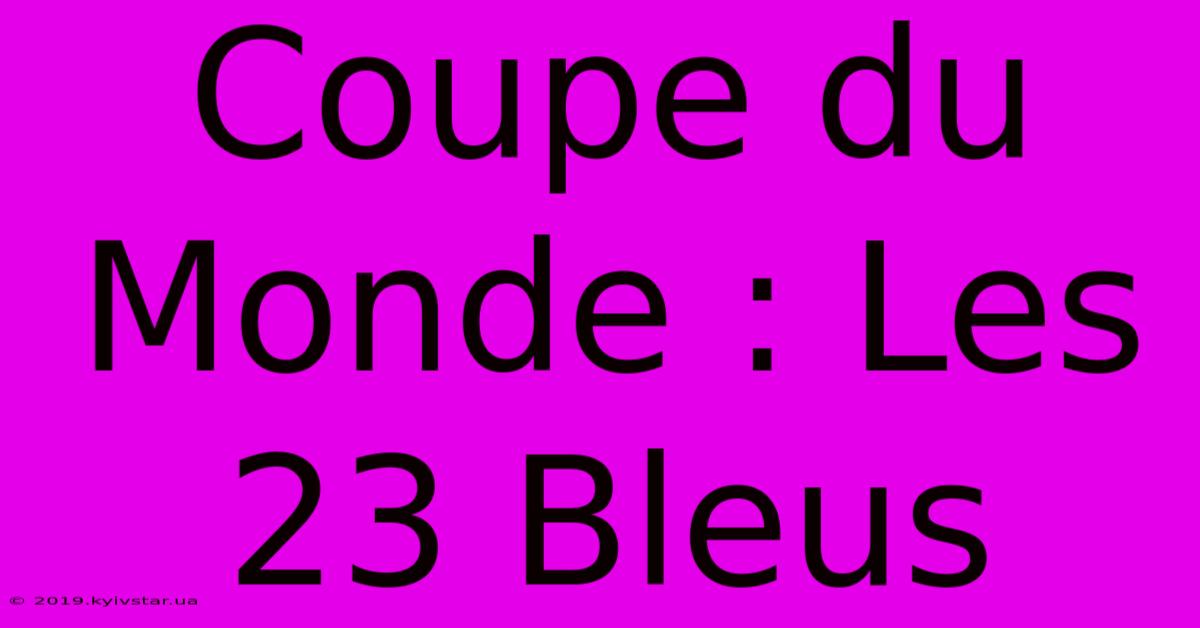 Coupe du Monde : Les 23 Bleus

© 2019.kyivstar.ua